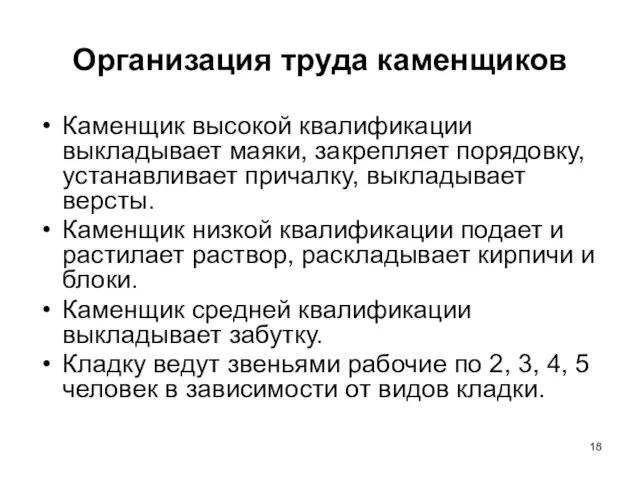 Организация труда каменщиков

• Каменщик высокой квалификации выкладывает маяки, закрепляет порядовку, устанавливает причалку, выкладывает версты.
• Каменщик низкой квалификации подает и растилает раствор, раскладывает кирпичи и блоки.
• Каменщик средней квалификации выкладывает забутку.
• Кладку ведут звеньями рабочие по 2, 3, 4, 5 человек в зависимости от видов кладки.

18